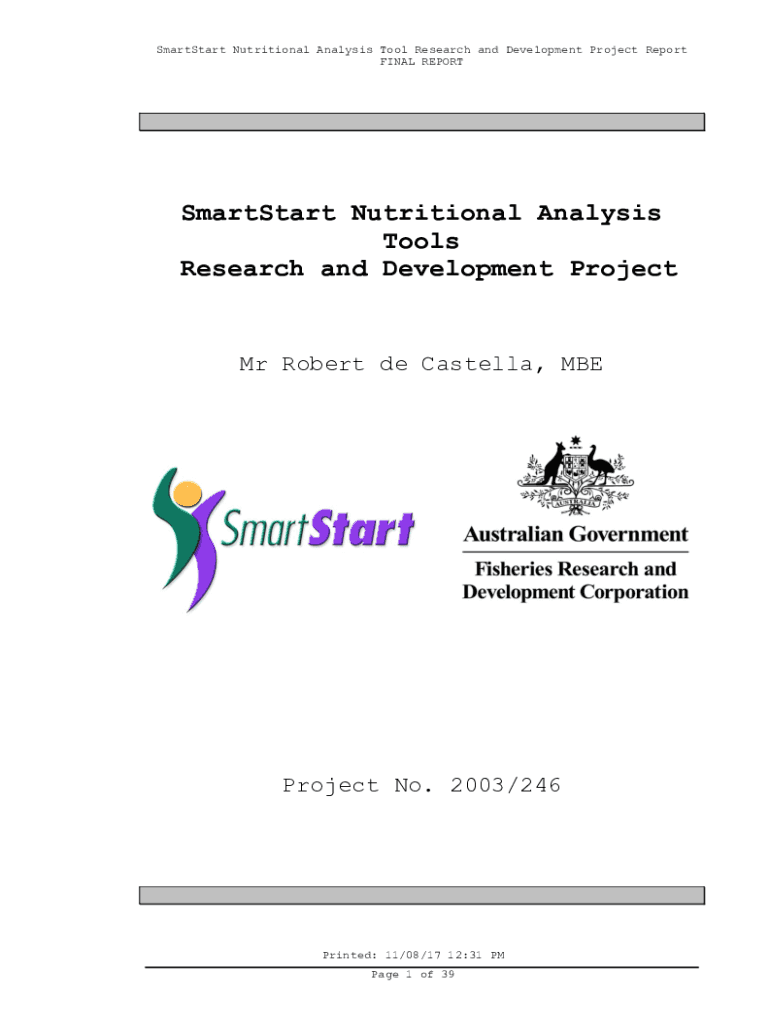 SmartStart Nutritional Analysis Tool Research and Development Project Report
FINAL REPORT

SmartStart Nutritional Analysis Tools
Research and Development Project

Mr Robert de Castella, MBE

SmartStart

AUSTRALIA

Australian Government

Fisheries Research and Development Corporation

Project No. 2003/246

Printed: 11/08/17 12:31 PM

Page 1 of 39